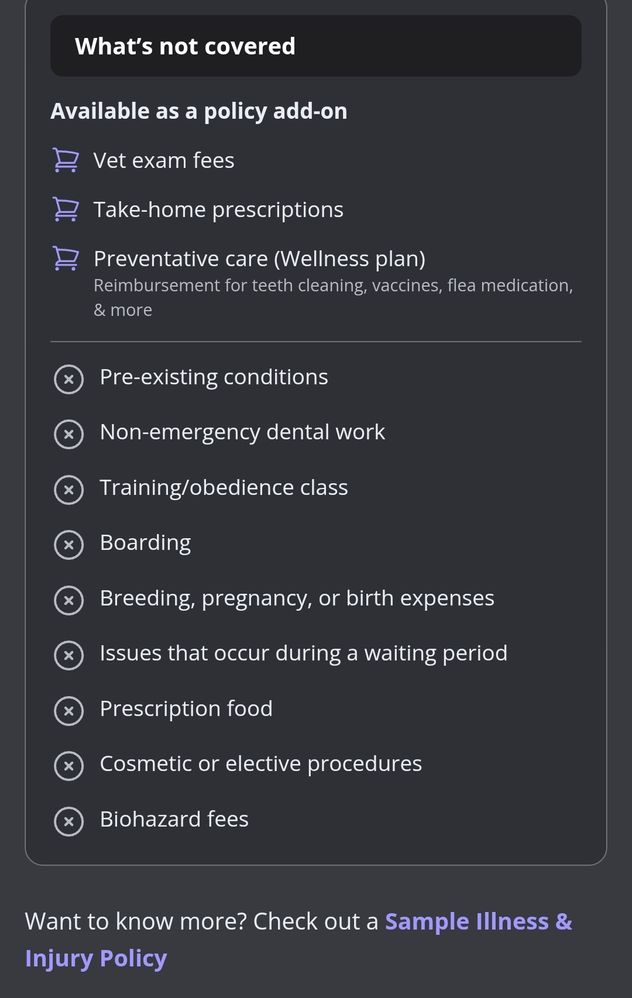 What's not covered

Available as a policy add-on

Vet exam fees

Take-home prescriptions

Preventative care (Wellness plan)
Reimbursement for teeth cleaning, vaccines, flea medication, & more

Pre-existing conditions

Non-emergency dental work

Training/obedience class

Boarding

Breeding, pregnancy, or birth expenses

Issues that occur during a waiting period

Prescription food

Cosmetic or elective procedures

Biohazard fees

Want to know more? Check out a Sample Illness & Injury Policy